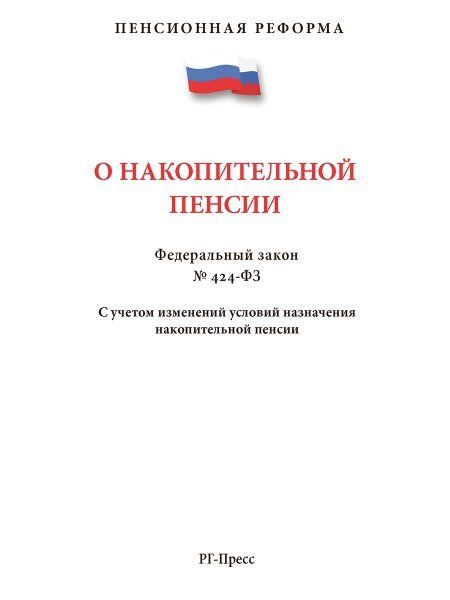 ПЕНСИОННАЯ РЕФОРМА

О НАКОПИТЕЛЬНОЙ ПЕНСИИ

Федеральный закон
№ 424-ФЗ

С учетом изменений условий назначения накопительной пенсии

РГ-Пресс